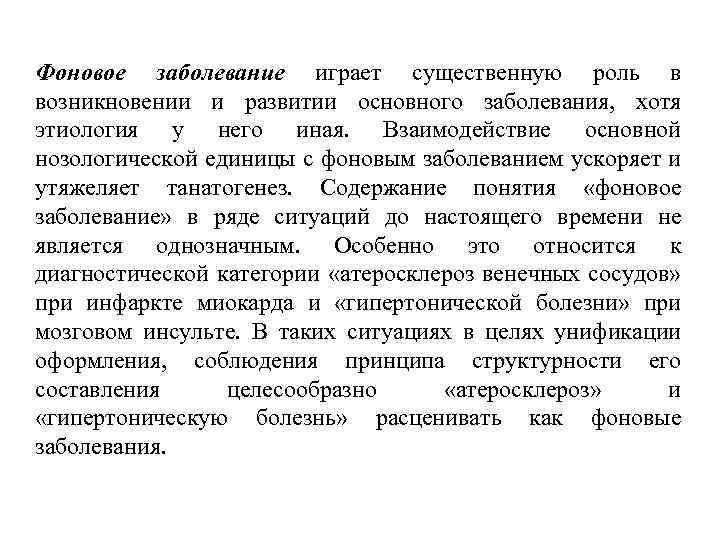 Фоновое заболевание играет существенную роль в возникновении и развитии основного заболевания, хотя этиология у него иная. Взаимодействие основной нозологической единицы с фоновым заболеванием ускоряет и утяжеляет танатогенез. Содержание понятия «фоновое заболевание» в ряде ситуаций до настоящего времени не является однозначным. Особенно это относится к диагностической категории «атеросклероз венечных сосудов» при инфаркте миокарда и «гипертонической болезни» при мозговом инсульте. В таких ситуациях в целях унификации оформления, соблюдения принципа структурности его составления целесообразно «атеросклероз» и «гипертоническую болезнь» расценивать как фоновые заболевания.